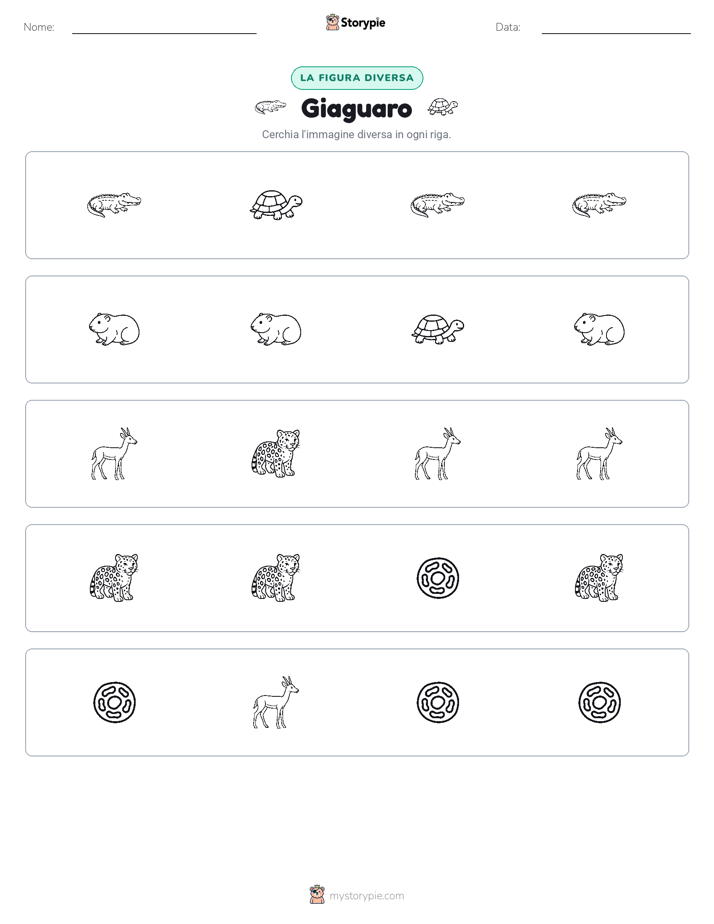 Nome:

Storypie

Data:

LA FIGURA DIVERSA

Giaguaro

Cerchia l'immagine diversa in ogni riga.

mystorypie.com